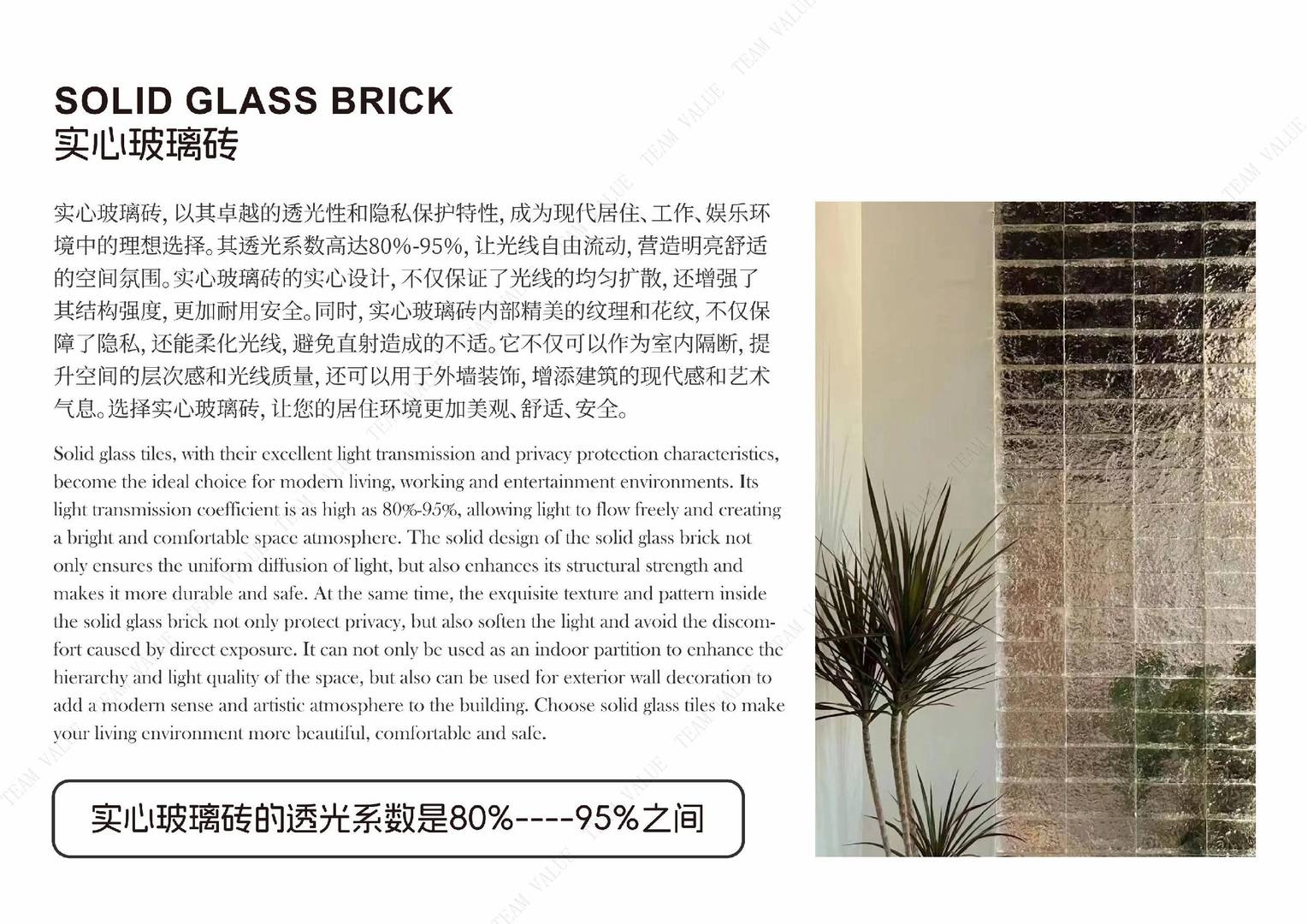 SOLID GLASS BRICK
实心玻璃砖

实心玻璃砖，以其卓越的透光性和隐私保护特性，成为现代居住、工作、娱乐环境中的理想选择。其透光系数高达80%-95%，让光线自由流动，营造明亮舒适的空间氛围。实心玻璃砖的实心设计，不仅保证了光线的均匀扩散，还增强了其结构强度，更加耐用安全。同时，实心玻璃砖内部精美的纹理和花纹，不仅保障了隐私，还能柔化光线，避免直射造成的不适。它不仅可以作为室内隔断，提升空间的层次感和光线质量，还可以用于外墙装饰，增添建筑的现代感和艺术气息。选择实心玻璃砖，让您的居住环境更加美观、舒适、安全。

Solid glass tiles, with their excellent light transmission and privacy protection characteristics, become the ideal choice for modern living, working and entertainment environments. Its light transmission coefficient is as high as 80%-95%, allowing light to flow freely and creating a bright and comfortable space atmosphere. The solid design of the solid glass brick not only ensures the uniform diffusion of light, but also enhances its structural strength and makes it more durable and safe. At the same time, the exquisite texture and pattern inside the solid glass brick not only protect privacy, but also soften the light and avoid the discomfort caused by direct exposure. It can not only be used as an indoor partition to enhance the hierarchy and light quality of the space, but also can be used for exterior wall decoration to add a modern sense and artistic atmosphere to the building. Choose solid glass tiles to make your living environment more beautiful, comfortable and safe.

实心玻璃砖的透光系数是80%----95%之间

TEAM VALUE